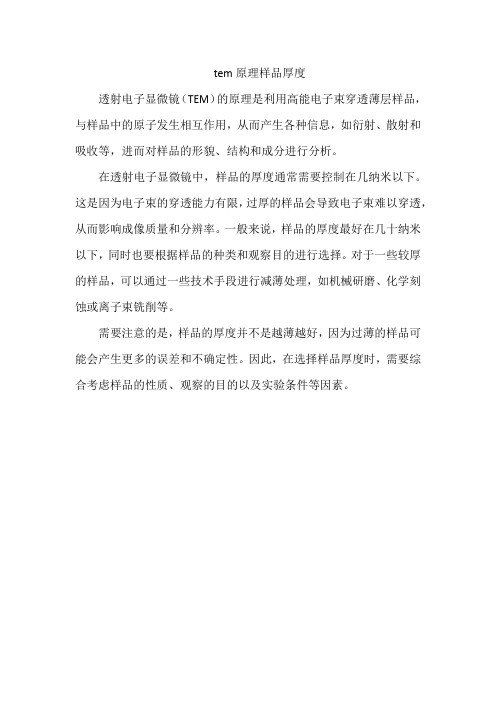 tem 原理样品厚度

透射电子显微镜（TEM）的原理是利用高能电子束穿透薄层样品，与样品中的原子发生相互作用，从而产生各种信息，如衍射、散射和吸收等，进而对样品的形貌、结构和成分进行分析。

在透射电子显微镜中，样品的厚度通常需要控制在几纳米以下。这是因为电子束的穿透能力有限，过厚的样品会导致电子束难以穿透，从而影响成像质量和分辨率。一般来说，样品的厚度最好在几十纳米以下，同时也要根据样品的种类和观察目的进行选择。对于一些较厚的样品，可以通过一些技术手段进行减薄处理，如机械研磨、化学刻蚀或离子束铣削等。

需要注意的是，样品的厚度并不是越薄越好，因为过薄的样品可能会产生更多的误差和不确定性。因此，在选择样品厚度时，需要综合考虑样品的性质、观察的目的以及实验条件等因素。